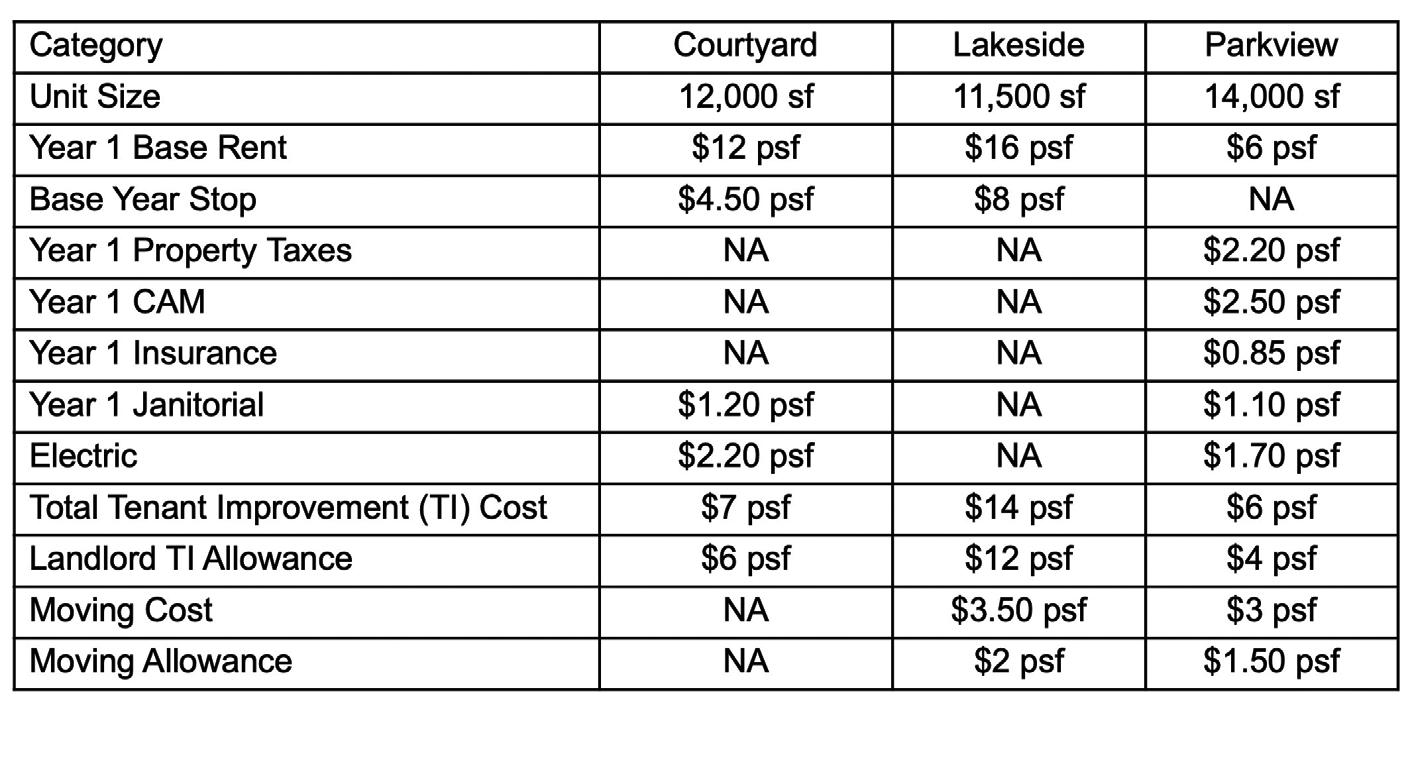 | Category | Courtyard | Lakeside | Parkview |
|---|---|---|---|
| Unit Size | 12,000 sf | 11,500 sf | 14,000 sf |
| Year 1 Base Rent | \$12 psf | \$16 psf | \$6 psf |
| Base Year Stop | \$4.50 psf | \$8 psf | NA |
| Year 1 Property Taxes | NA | NA | \$2.20 psf |
| Year 1 CAM | NA | NA | \$2.50 psf |
| Year 1 Insurance | NA | NA | \$0.85 psf |
| Year 1 Janitorial | \$1.20 psf | NA | \$1.10 psf |
| Electric | \$2.20 psf | NA | \$1.70 psf |
| Total Tenant Improvement (TI) Cost | \$7 psf | \$14 psf | \$6 psf |
| Landlord TI Allowance | \$6 psf | \$12 psf | \$4 psf |
| Moving Cost | NA | \$3.50 psf | \$3 psf |
| Moving Allowance | NA | \$2 psf | \$1.50 psf |